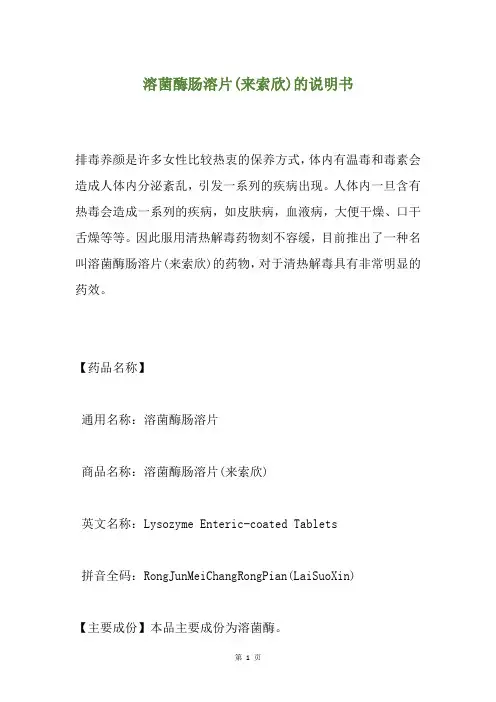 溶菌酶肠溶片(来索欣)的说明书

排毒养颜是许多女性比较热衷的保养方式,体内有温毒和毒素会造成人体内分泌紊乱，引发一系列的疾病出现。人体内一旦含有热毒会造成一系列的疾病，如皮肤病，血液病，大便干燥、口干舌燥等等。因此服用清热解毒药物刻不容缓，目前推出了一种名叫溶菌酶肠溶片(来索欣)的药物,对于清热解毒具有非常明显的药效。

【药品名称】

通用名称：溶菌酶肠溶片

商品名称：溶菌酶肠溶片(来索欣)

英文名称：Lysozyme Enteric-coated Tablets

拼音全码：RongJunMeiChangRongPian(LaiSuoXin)

【主要成份】本品主要成份为溶菌酶。

第 1 页